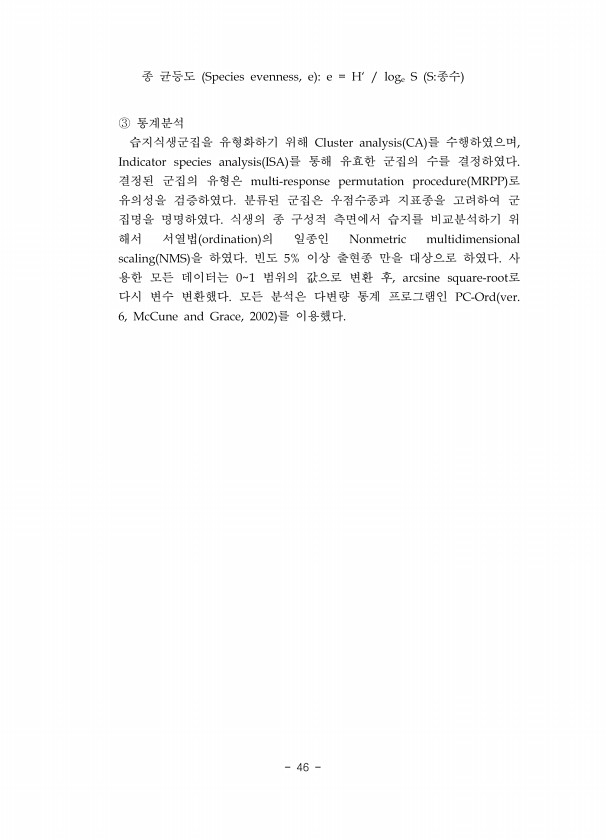 종 균등도 (Species evenness, e): $e = H' / \log_e S$ (S:종수)

③ 통계분석

습지식생군집을 유형화하기 위해 Cluster analysis(CA)를 수행하였으며, Indicator species analysis(ISA)를 통해 유효한 군집의 수를 결정하였다. 결정된 군집의 유형은 multi-response permutation procedure(MRPP)로 유의성을 검증하였다. 분류된 군집은 우점수종과 지표종을 고려하여 군집명을 명명하였다. 식생의 종 구성적 측면에서 습지를 비교분석하기 위해서 서열법(ordination)의 일종인 Nonmetric multidimensional scaling(NMS)을 하였다. 빈도 5% 이상 출현종 만을 대상으로 하였다. 사용한 모든 데이터는 0~1 범위의 값으로 변환 후, arcsine square-root로 다시 변수 변환했다. 모든 분석은 다변량 통계 프로그램인 PC-Ord(ver. 6, McCune and Grace, 2002)를 이용했다.

- 46 -